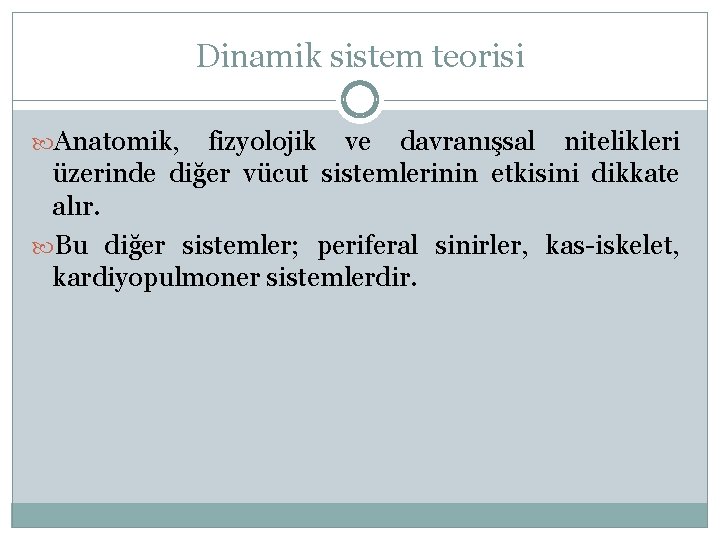 Dinamik sistem teorisi

Anatomik, fizyolojik ve davranışsal nitelikleri üzerinde diğer vücut sistemlerinin etkisini dikkate alır.

Bu diğer sistemler; periferal sinirler, kas-iskelet, kardiyopulmoner sistemlerdir.